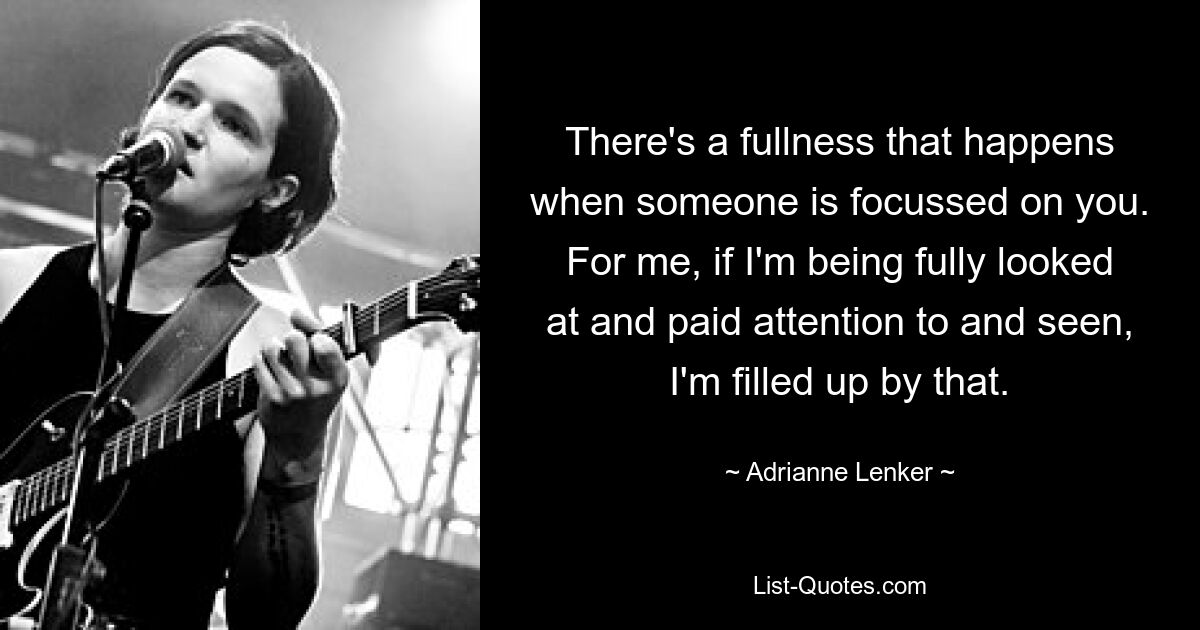 There's a fullness that happens when someone is focussed on you. For me, if I'm being fully looked at and paid attention to and seen, I'm filled up by that.

~ Adrianne Lenker ~

List-Quotes.com